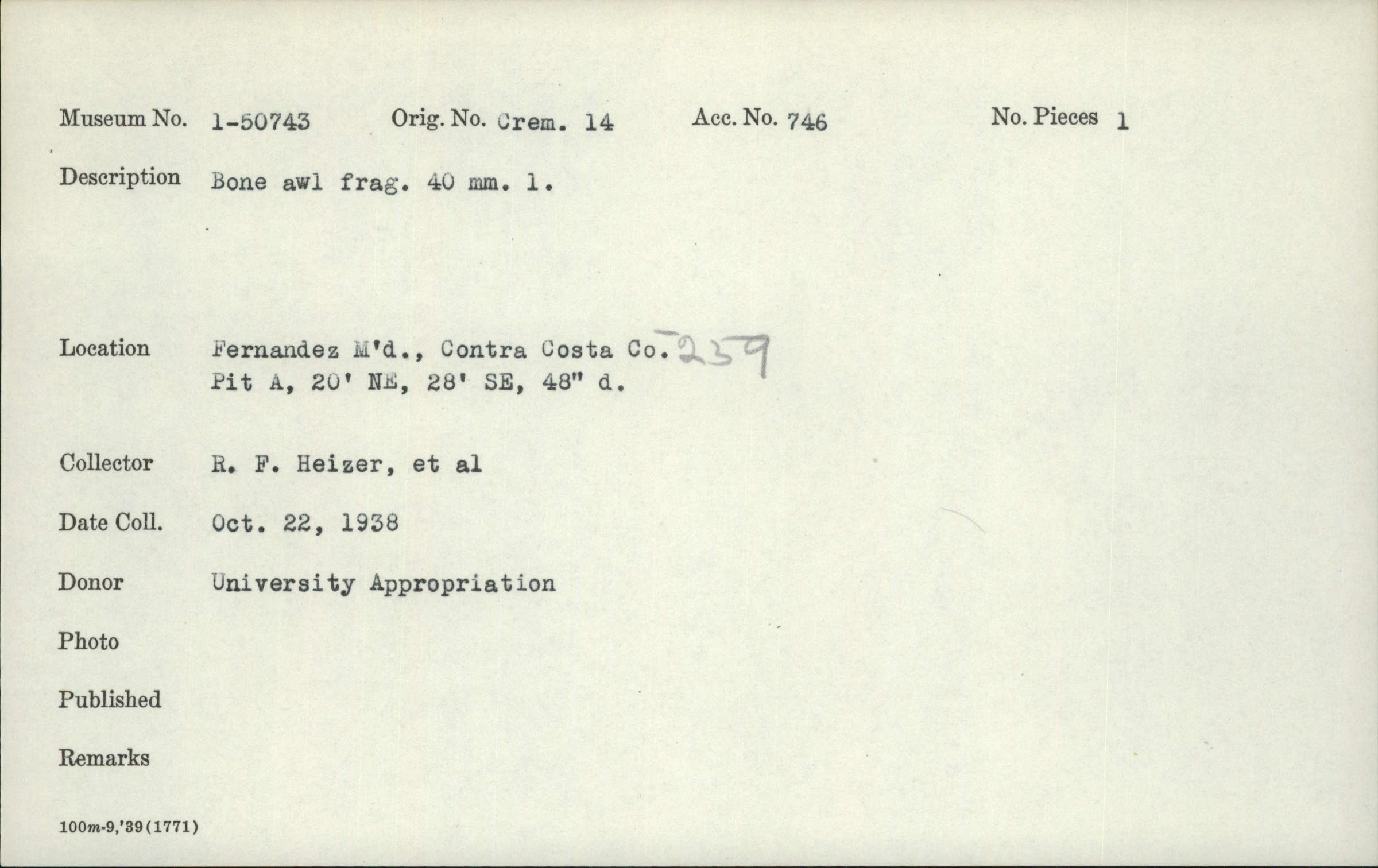 Museum No. 1-50743 Orig. No. Crem. 14 Acc. No. 746 No. Pieces 1

Description Bone awl frag. 40 mm. l.

Location Fernandez M'd., Contra Costa Co. 259
Pit A, 20' NE, 28' SE, 48" d.

Collector R. F. Heizer, et al

Date Coll. Oct. 22, 1938

Donor University Appropriation

Photo

Published

Remarks

100m-9,'39(1771)